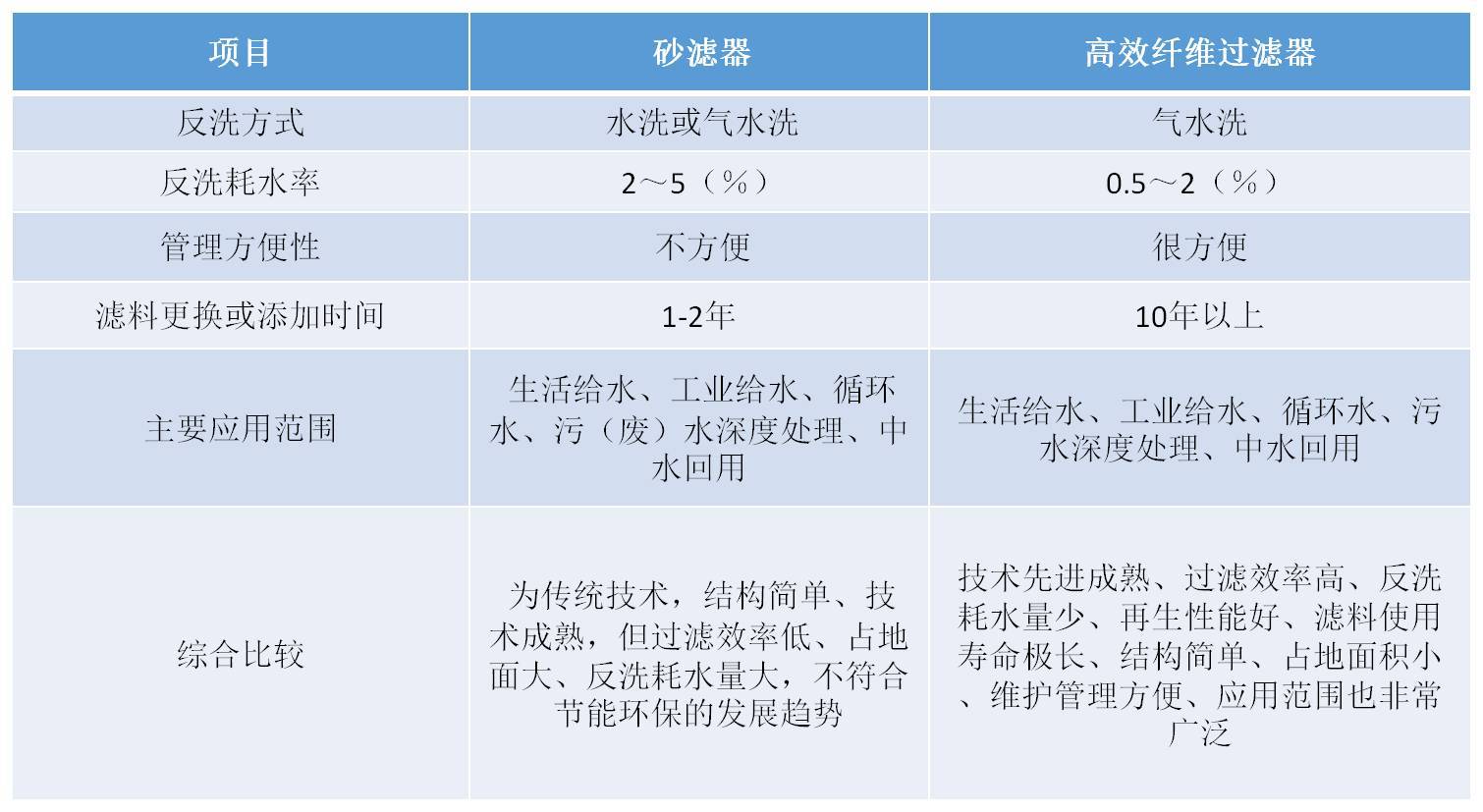 | 项目 | 砂滤器 | 高效纤维过滤器 |
|---|---|---|
| 反洗方式 | 水洗或气水洗 | 气水洗 |
| 反洗耗水率 | 2～5（%） | 0.5～2（%） |
| 管理方便性 | 不方便 | 很方便 |
| 滤料更换或添加时间 | 1-2年 | 10年以上 |
| 主要应用范围 | 生活给水、工业给水、循环水、污（废）水深度处理、中水回用 | 生活给水、工业给水、循环水、污水深度处理、中水回用 |
| 综合比较 | 为传统技术，结构简单、技术成熟，但过滤效率低、占地面大、反洗耗水量大，不符合节能环保的发展趋势 | 技术先进成熟、过滤效率高、反洗耗水量少、再生性能好、滤料使用寿命极长、结构简单、占地面积小、维护管理方便、应用范围也非常广泛 |